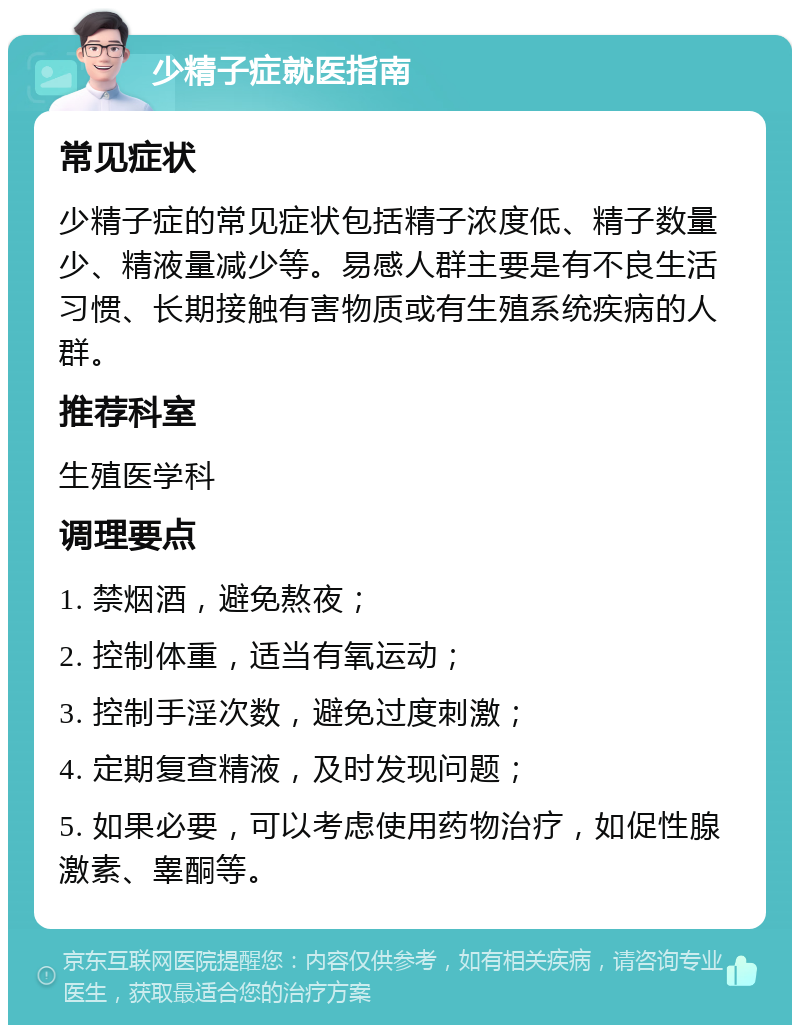 少精子症就医指南

常见症状

少精子症的常见症状包括精子浓度低、精子数量少、精液量减少等。易感人群主要是有不良生活习惯、长期接触有害物质或有生殖系统疾病的人群。

推荐科室

生殖医学科

调理要点

1. 禁烟酒，避免熬夜；

2. 控制体重，适当有氧运动；

3. 控制手淫次数，避免过度刺激；

4. 定期复查精液，及时发现问题；

5. 如果必要，可以考虑使用药物治疗，如促性腺激素、睾酮等。

京东互联网医院提醒您：内容仅供参考，如有相关疾病，请咨询专业医生，获取最适合您的治疗方案